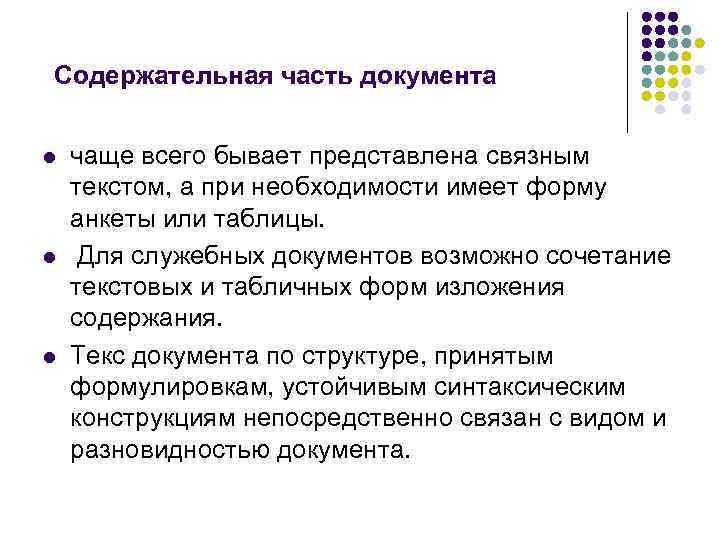 Содержательная часть документа

• чаще всего бывает представлена связным текстом, а при необходимости имеет форму анкеты или таблицы.

• Для служебных документов возможно сочетание текстовых и табличных форм изложения содержания.

• Текс документа по структуре, принятым формулировкам, устойчивым синтаксическим конструкциям непосредственно связан с видом и разновидностью документа.